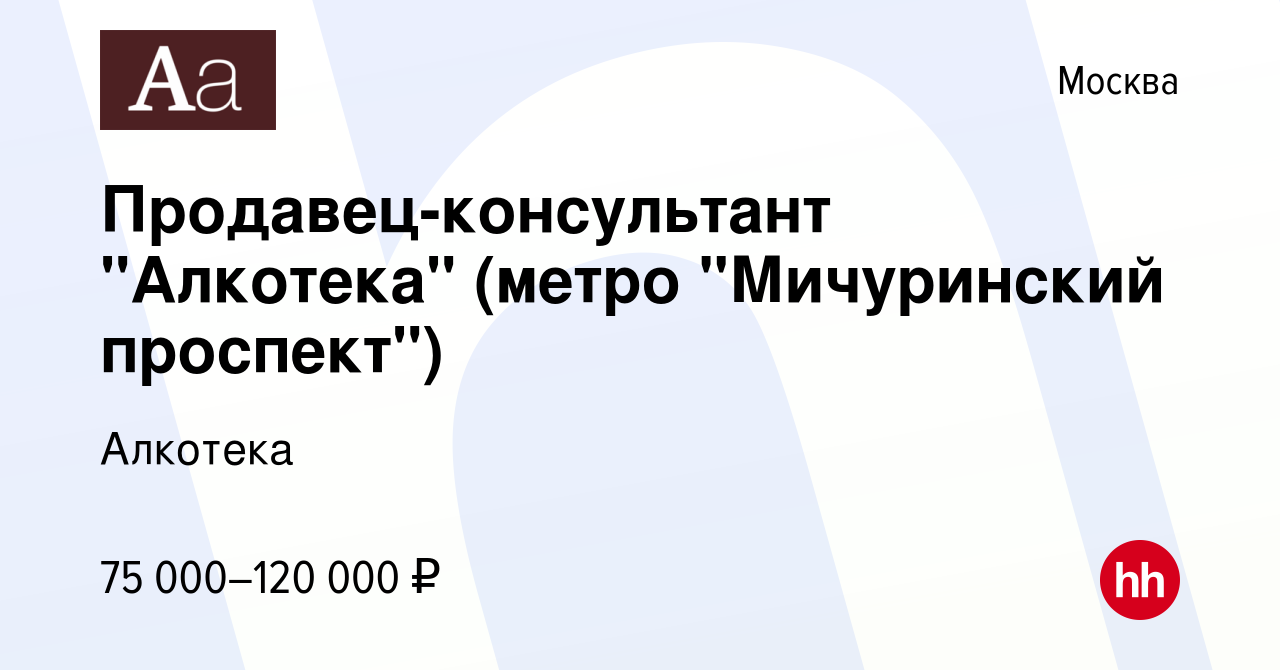 Aa

Москва

Продавец-консультант "Алкотека" (метро "Мичуринский проспект")

Алкотека

75 000–120 000 ₽

hh